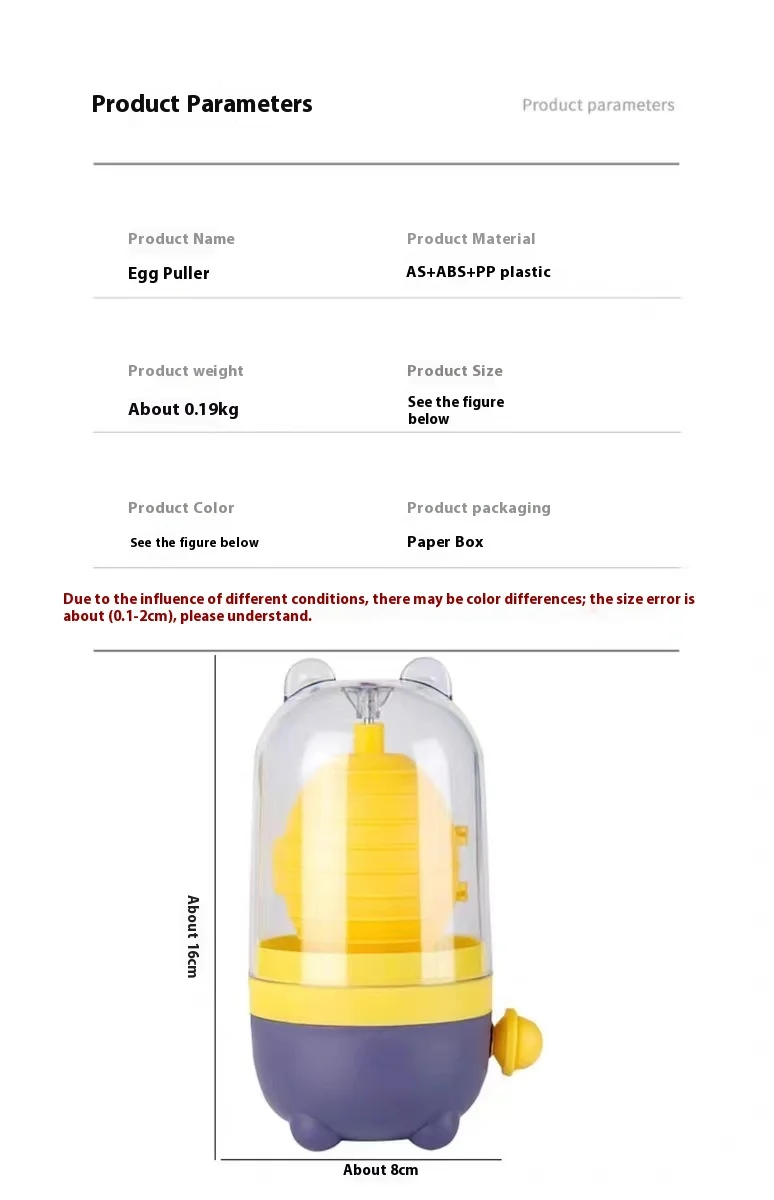 Product Parameters

Product parameters

Product Name
Egg Puller

Product Material
AS+ABS+PP plastic

Product weight
About 0.19kg

Product Size
See the figure below

Product Color
See the figure below

Product packaging
Paper Box

Due to the influence of different conditions, there may be color differences; the size error is about (0.1-2cm), please understand.

About 16cm

About 8cm